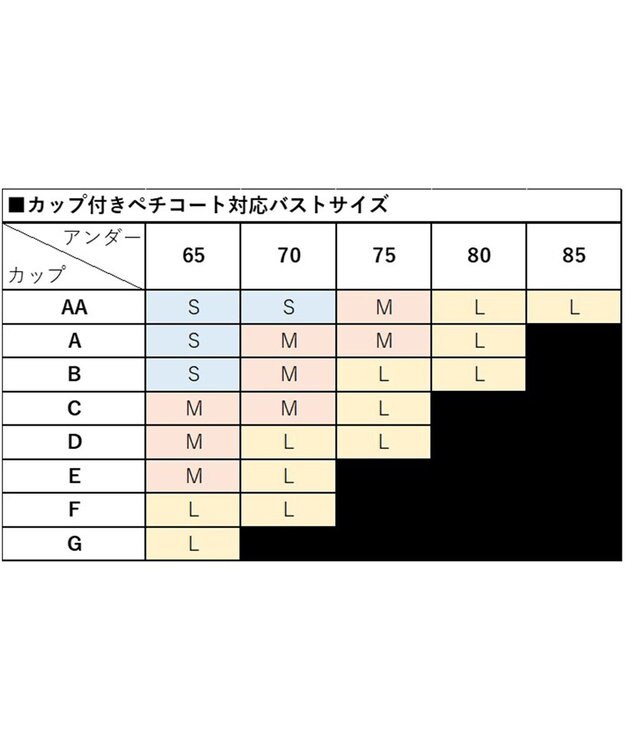 ■カップ付きペチコート対応バストサイズ

| アンダー / カップ | 65 | 70 | 75 | 80 | 85 |
|---|---|---|---|---|---|
| AA | S | S | M | L | L |
| A | S | M | M | L | |
| B | S | M | L | L | |
| C | M | M | L | | |
| D | M | L | L | | |
| E | M | L | | | |
| F | L | L | | | |
| G | L | | | | |